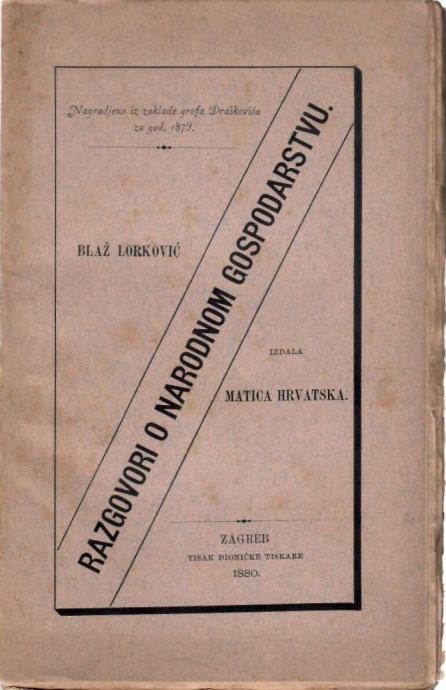 Nagradjeno iz zaklade grofa Draškovića za god. 1879.

BLAŽ LORKOVIĆ

RAZGOVORI O NARODNOM GOSPODARSTVU.

IZDALA

MATICA HRVATSKA.

ZAGREB
TISAK DIONIČKE TISKARE
1880.